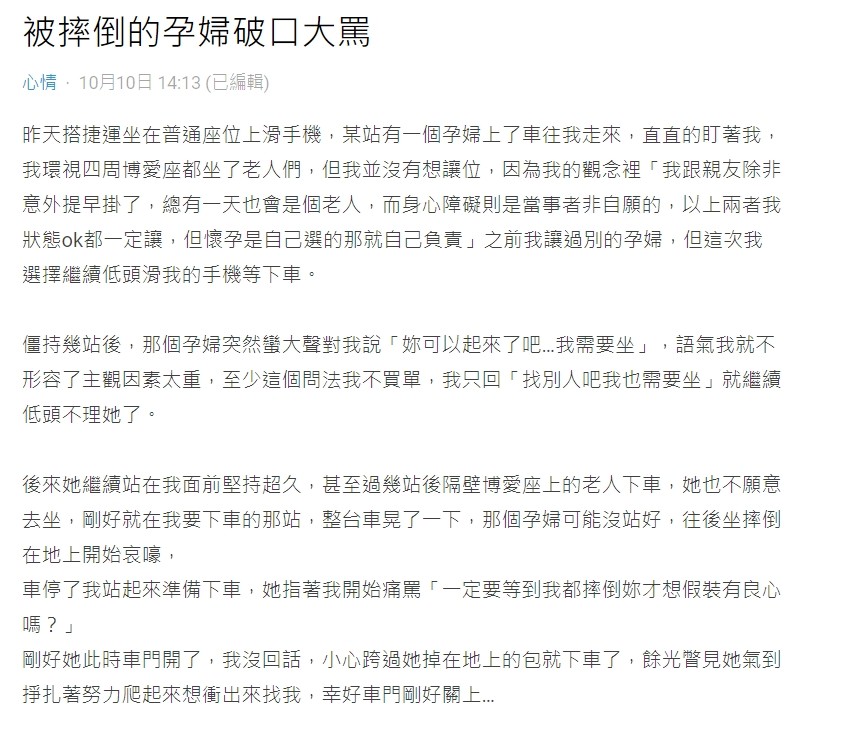 被摔倒的孕婦破口大罵

心情 · 10月10日 14:13 (已編輯)

昨天搭捷運坐在普通座位上滑手機，某站有一個孕婦上了車往我走來，直直的盯著我，我環視四周博愛座都坐了老人們，但我並沒有想讓位，因為我的觀念裡「我跟親友除非意外提早掛了，總有一天也會是個老人，而身心障礙則是當事者非自願的，以上兩者我狀態ok都一定讓，但懷孕是自己選的那就自己負責」之前我讓過別的孕婦，但這次我選擇繼續低頭滑我的手機等下車。

僵持幾站後，那個孕婦突然蠻大聲對我說「妳可以起來了吧...我需要坐」，語氣我就不形容了主觀因素太重，至少這個問法我不買單，我只回「找別人吧我也需要坐」就繼續低頭不理她了。

後來她繼續站在我面前堅持超久，甚至過幾站後隔壁博愛座上的老人下車，她也不願意去坐，剛好就在我要下車的那站，整台車晃了一下，那個孕婦可能沒站好，往後坐摔倒在地上開始哀嚎，
車停了我站起來準備下車，她指著我開始痛罵「一定要等到我都摔倒妳才想假裝有良心嗎？」
剛好她此時車門開了，我沒回話，小心跨過她掉在地上的包就下車了，餘光瞥見她氣到掙扎著努力爬起來想衝出來找我，幸好車門剛好關上...